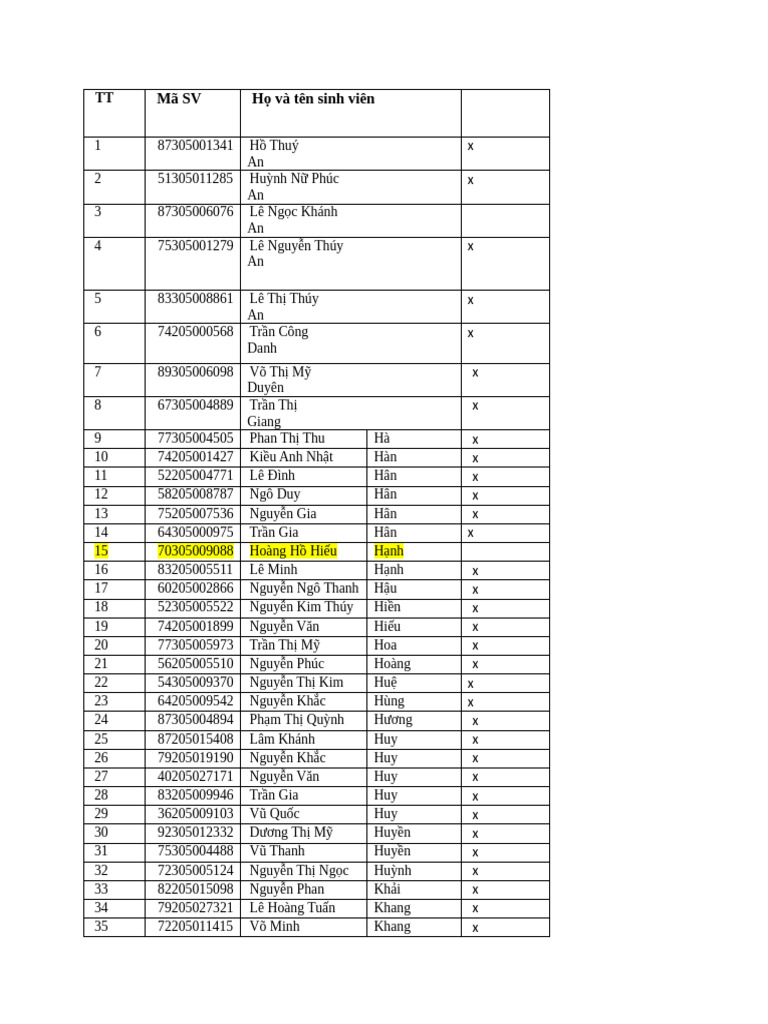 | TT | Mã SV | Họ và tên sinh viên |  |  |
|---|---|---|---|---|
| 1 | 87305001341 | Hồ Thuý An |  | x |
| 2 | 51305011285 | Huỳnh Nữ Phúc An |  | x |
| 3 | 87305006076 | Lê Ngọc Khánh An |  |  |
| 4 | 75305001279 | Lê Nguyễn Thúy An |  | x |
| 5 | 83305008861 | Lê Thị Thúy An |  | x |
| 6 | 74205000568 | Trần Công Danh |  | x |
| 7 | 89305006098 | Võ Thị Mỹ Duyên |  | x |
| 8 | 67305004889 | Trần Thị Giang |  | x |
| 9 | 77305004505 | Phan Thị Thu | Hà | x |
| 10 | 74205001427 | Kiều Anh Nhật | Hàn | x |
| 11 | 52205004771 | Lê Đình | Hân | x |
| 12 | 58205008787 | Ngô Duy | Hân | x |
| 13 | 75205007536 | Nguyễn Gia | Hân | x |
| 14 | 64305000975 | Trần Gia | Hân | x |
| 15 | 70305009088 | Hoàng Hồ Hiếu | Hạnh |  |
| 16 | 83205005511 | Lê Minh | Hạnh | x |
| 17 | 60205002866 | Nguyễn Ngô Thanh | Hậu | x |
| 18 | 52305005522 | Nguyễn Kim Thúy | Hiền | x |
| 19 | 74205001899 | Nguyễn Văn | Hiếu | x |
| 20 | 77305005973 | Trần Thị Mỹ | Hoa | x |
| 21 | 56205005510 | Nguyễn Phúc | Hoàng | x |
| 22 | 54305009370 | Nguyễn Thị Kim | Huệ | x |
| 23 | 64205009542 | Nguyễn Khắc | Hùng | x |
| 24 | 87305004894 | Phạm Thị Quỳnh | Hương | x |
| 25 | 87205015408 | Lâm Khánh | Huy | x |
| 26 | 79205019190 | Nguyễn Khắc | Huy | x |
| 27 | 40205027171 | Nguyễn Văn | Huy | x |
| 28 | 83205009946 | Trần Gia | Huy | x |
| 29 | 36205009103 | Vũ Quốc | Huy | x |
| 30 | 92305012332 | Dương Thị Mỹ | Huyền | x |
| 31 | 75305004488 | Vũ Thanh | Huyền | x |
| 32 | 72305005124 | Nguyễn Thị Ngọc | Huỳnh | x |
| 33 | 82205015098 | Nguyễn Phan | Khải | x |
| 34 | 79205027321 | Lê Hoàng Tuấn | Khang | x |
| 35 | 72205011415 | Võ Minh | Khang | x |